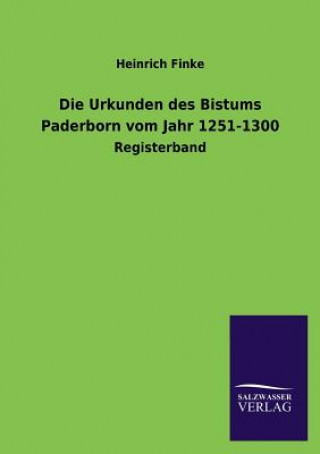 Heinrich Finke

Die Urkunden des Bistums Paderborn vom Jahr 1251-1300

Registerband

SALZWASSER VERLAG